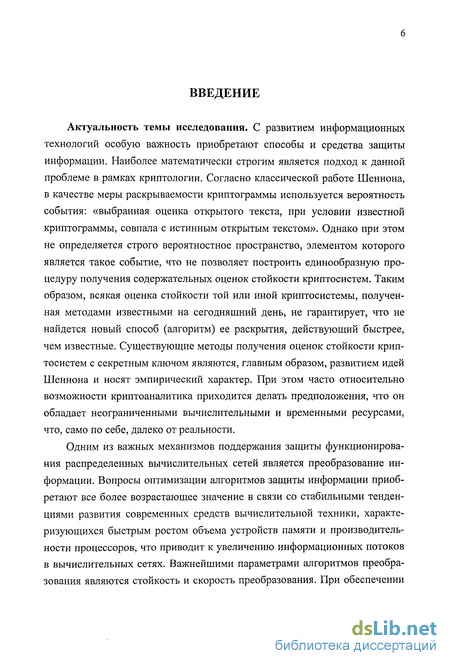 6

ВВЕДЕНИЕ

Актуальность темы исследования. С развитием информационных технологий особую важность приобретают способы и средства защиты информации. Наиболее математически строгим является подход к данной проблеме в рамках криптологии. Согласно классической работе Шеннона, в качестве меры раскрываемости криптограммы используется вероятность события: «выбранная оценка открытого текста, при условии известной криптограммы, совпала с истинным открытым текстом». Однако при этом не определяется строго вероятностное пространство, элементом которого является такое событие, что не позволяет построить единообразную процедуру получения содержательных оценок стойкости криптосистем. Таким образом, всякая оценка стойкости той или иной криптосистемы, полученная методами известными на сегодняшний день, не гарантирует, что не найдется новый способ (алгоритм) ее раскрытия, действующий быстрее, чем известные. Существующие методы получения оценок стойкости криптосистем с секретным ключом являются, главным образом, развитием идей Шеннона и носят эмпирический характер. При этом часто относительно возможности криптоаналитика приходится делать предположения, что он обладает неограниченными вычислительными и временными ресурсами, что, само по себе, далеко от реальности.

Одним из важных механизмов поддержания защиты функционирования распределенных вычислительных сетей является преобразование информации. Вопросы оптимизации алгоритмов защиты информации приобретают все более возрастающее значение в связи со стабильными тенденциями развития современных средств вычислительной техники, характеризующихся быстрым ростом объема устройств памяти и производительности процессоров, что приводит к увеличению информационных потоков в вычислительных сетях. Важнейшими параметрами алгоритмов преобразования являются стойкость и скорость преобразования. При обеспечении

dsLib.net
библиотека диссертаций